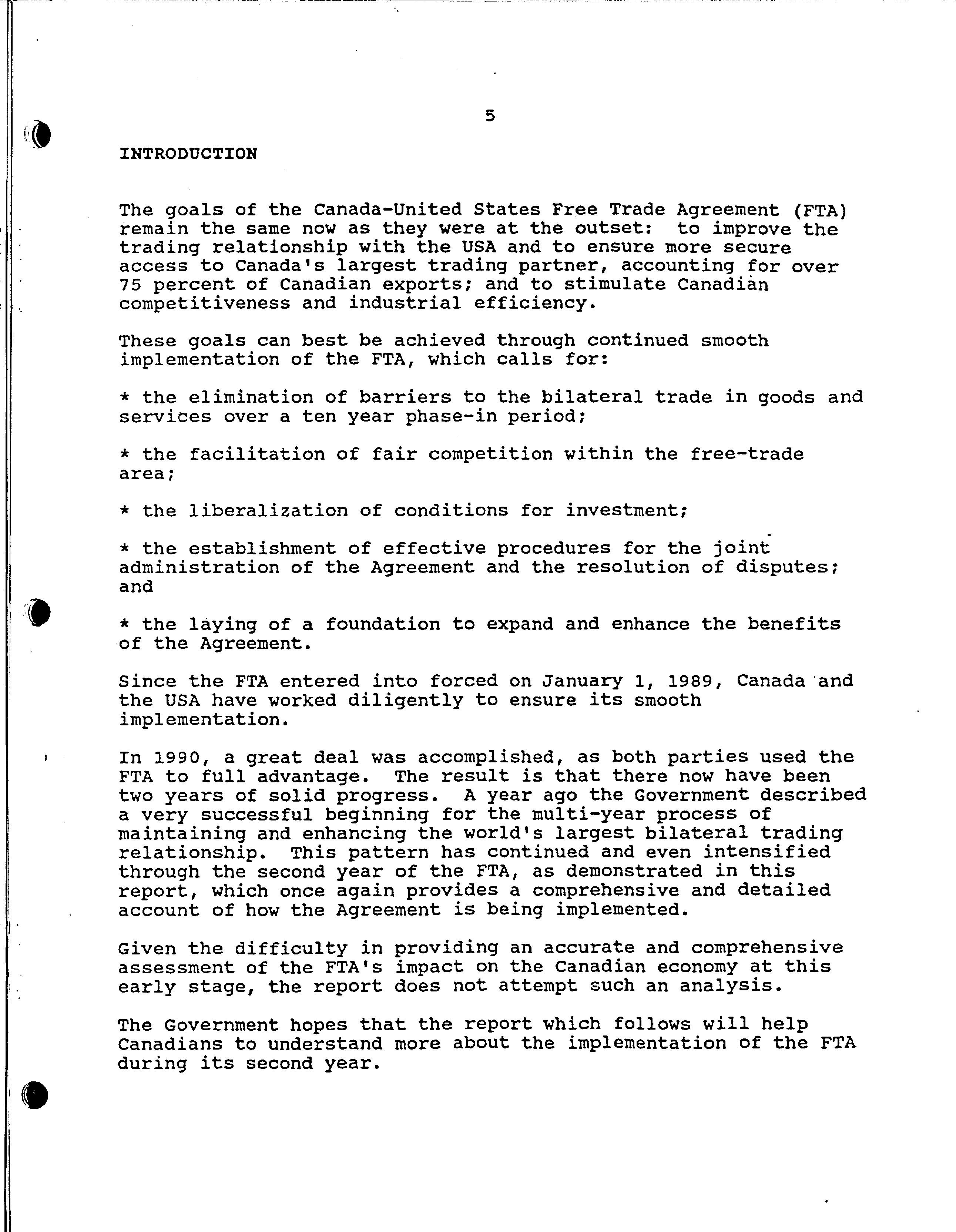 5

INTRODUCTION

The goals of the Canada-United States Free Trade Agreement (FTA) remain the same now as they were at the outset: to improve the trading relationship with the USA and to ensure more secure access to Canada's largest trading partner, accounting for over 75 percent of Canadian exports; and to stimulate Canadian competitiveness and industrial efficiency.

These goals can best be achieved through continued smooth implementation of the FTA, which calls for:

* the elimination of barriers to the bilateral trade in goods and services over a ten year phase-in period;

* the facilitation of fair competition within the free-trade area;

* the liberalization of conditions for investment;

* the establishment of effective procedures for the joint administration of the Agreement and the resolution of disputes; and

* the laying of a foundation to expand and enhance the benefits of the Agreement.

Since the FTA entered into forced on January 1, 1989, Canada and the USA have worked diligently to ensure its smooth implementation.

In 1990, a great deal was accomplished, as both parties used the FTA to full advantage. The result is that there now have been two years of solid progress. A year ago the Government described a very successful beginning for the multi-year process of maintaining and enhancing the world's largest bilateral trading relationship. This pattern has continued and even intensified through the second year of the FTA, as demonstrated in this report, which once again provides a comprehensive and detailed account of how the Agreement is being implemented.

Given the difficulty in providing an accurate and comprehensive assessment of the FTA's impact on the Canadian economy at this early stage, the report does not attempt such an analysis.

The Government hopes that the report which follows will help Canadians to understand more about the implementation of the FTA during its second year.